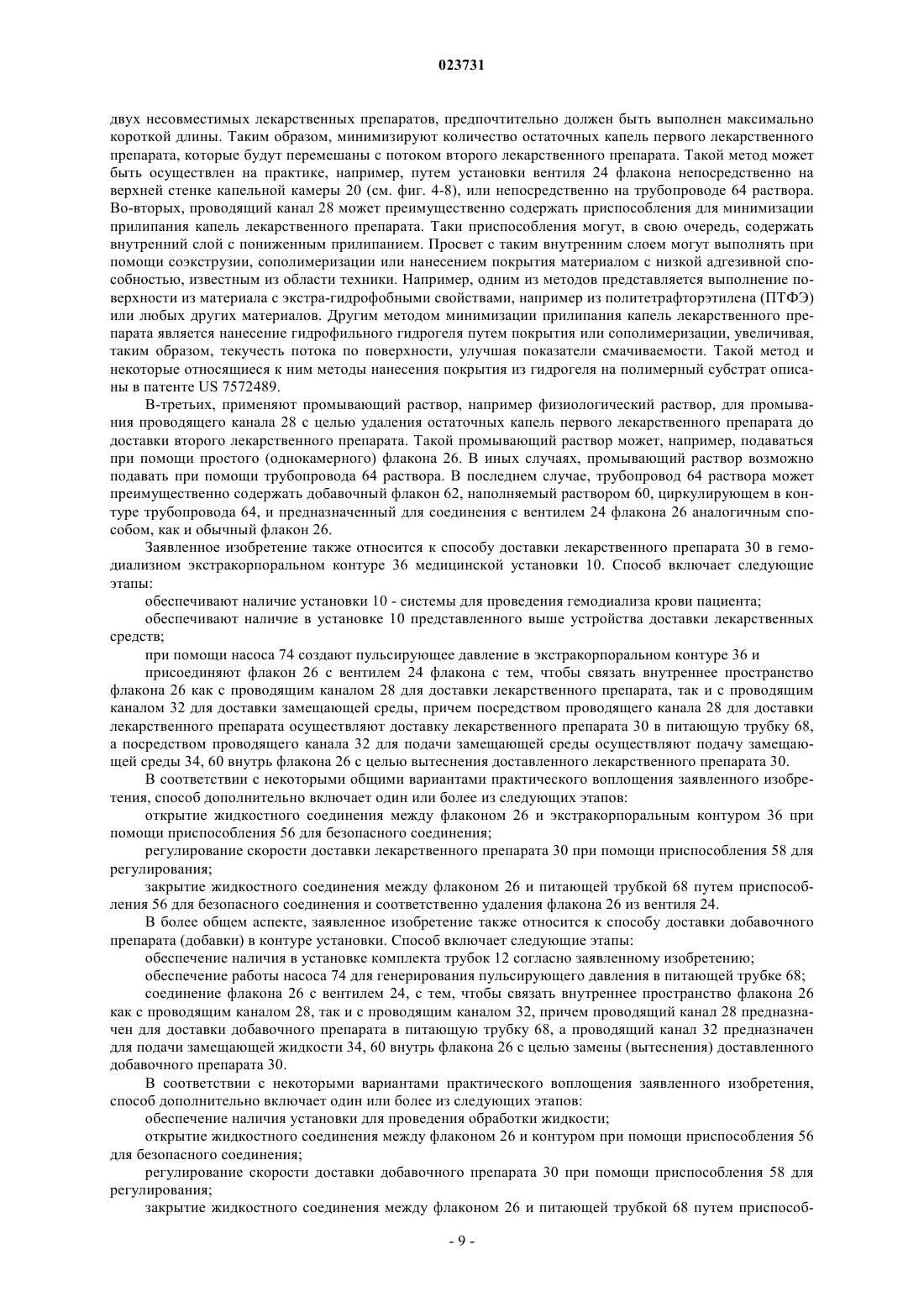 023731

двух несовместимых лекарственных препаратов, предпочтительно должен быть выполнен максимально короткой длины. Таким образом, минимизируют количество остаточных капель первого лекарственного препарата, которые будут перемешаны с потоком второго лекарственного препарата. Такой метод может быть осуществлен на практике, например, путем установки вентиля 24 флакона непосредственно на верхней стенке капельной камеры 20 (см. фиг. 4-8), или непосредственно на трубопроводе 64 раствора. Во-вторых, проводящий канал 28 может преимущественно содержать приспособления для минимизации прилипания капель лекарственного препарата. Таки приспособления могут, в свою очередь, содержать внутренний слой с пониженным прилипанием. Просвет с таким внутренним слоем могут выполнять при помощи соэкструзии, сополимеризации или нанесением покрытия материалом с низкой адгезивной способностью, известным из области техники. Например, одним из методов представляется выполнение поверхности из материала с экстра-гидрофобными свойствами, например из политетрафторэтилена (ПТФЭ) или любых других материалов. Другим методом минимизации прилипания капель лекарственного препарата является нанесение гидрофильного гидрогеля путем покрытия или сополимеризации, увеличивая, таким образом, текучесть потока по поверхности, улучшая показатели смачиваемости. Такой метод и некоторые относящиеся к ним методы нанесения покрытия из гидрогеля на полимерный субстрат описаны в патенте US 7572489.

В-третьих, применяют промывающий раствор, например физиологический раствор, для промывания проводящего канала 28 с целью удаления остаточных капель первого лекарственного препарата до доставки второго лекарственного препарата. Такой промывающий раствор может, например, подаваться при помощи простого (однокамерного) флакона 26. В иных случаях, промывающий раствор возможно подавать при помощи трубопровода 64 раствора. В последнем случае, трубопровод 64 раствора может преимущественно содержать добавочный флакон 62, наполняемый раствором 60, циркулирующем в контуре трубопровода 64, и предназначенный для соединения с вентилем 24 флакона 26 аналогичным способом, как и обычный флакон 26.

Заявленное изобретение также относится к способу доставки лекарственного препарата 30 в гемодиализном экстракорпоральном контуре 36 медицинской установки 10. Способ включает следующие этапы:

обеспечивают наличие установки 10 - системы для проведения гемодиализа крови пациента;

обеспечивают наличие в установке 10 представленного выше устройства доставки лекарственных средств;

при помощи насоса 74 создают пульсирующее давление в экстракорпоральном контуре 36 и

присоединяют флакон 26 с вентилем 24 флакона с тем, чтобы связать внутреннее пространство флакона 26 как с проводящим каналом 28 для доставки лекарственного препарата, так и с проводящим каналом 32 для доставки замещающей среды, причем посредством проводящего канала 28 для доставки лекарственного препарата осуществляют доставку лекарственного препарата 30 в питающую трубку 68, а посредством проводящего канала 32 для подачи замещающей среды осуществляют подачу замещающей среды 34, 60 внутрь флакона 26 с целью вытеснения доставленного лекарственного препарата 30.

В соответствии с некоторыми общими вариантами практического воплощения заявленного изобретения, способ дополнительно включает один или более из следующих этапов:

открытие жидкостного соединения между флаконом 26 и экстракорпоральным контуром 36 при помощи приспособления 56 для безопасного соединения;

регулирование скорости доставки лекарственного препарата 30 при помощи приспособления 58 для регулирования;

закрытие жидкостного соединения между флаконом 26 и питающей трубкой 68 путем приспособления 56 для безопасного соединения и соответственно удаления флакона 26 из вентиля 24.

В более общем аспекте, заявленное изобретение также относится к способу доставки добавочного препарата (добавки) в контуре установки. Способ включает следующие этапы:

обеспечение наличия в установке комплекта трубок 12 согласно заявленному изобретению;

обеспечение работы насоса 74 для генерирования пульсирующего давления в питающей трубке 68;

соединение флакона 26 с вентилем 24, с тем, чтобы связать внутреннее пространство флакона 26 как с проводящим каналом 28, так и с проводящим каналом 32, причем проводящий канал 28 предназначен для доставки добавочного препарата в питающую трубку 68, а проводящий канал 32 предназначен для подачи замещающей жидкости 34, 60 внутрь флакона 26 с целью замены (вытеснения) доставленного добавочного препарата 30.

В соответствии с некоторыми вариантами практического воплощения заявленного изобретения, способ дополнительно включает один или более из следующих этапов:

обеспечение наличия установки для проведения обработки жидкости;

открытие жидкостного соединения между флаконом 26 и контуром при помощи приспособления 56 для безопасного соединения;

регулирование скорости доставки добавочного препарата 30 при помощи приспособления 58 для регулирования;

закрытие жидкостного соединения между флаконом 26 и питающей трубкой 68 путем приспособ-

- 9 -